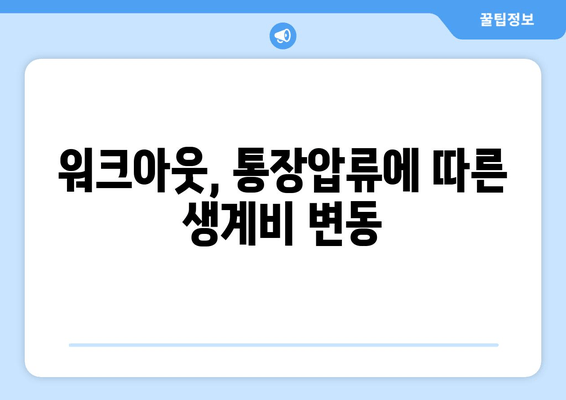 꿀팁정보

워크아웃, 통장압류에 따른 생계비 변동